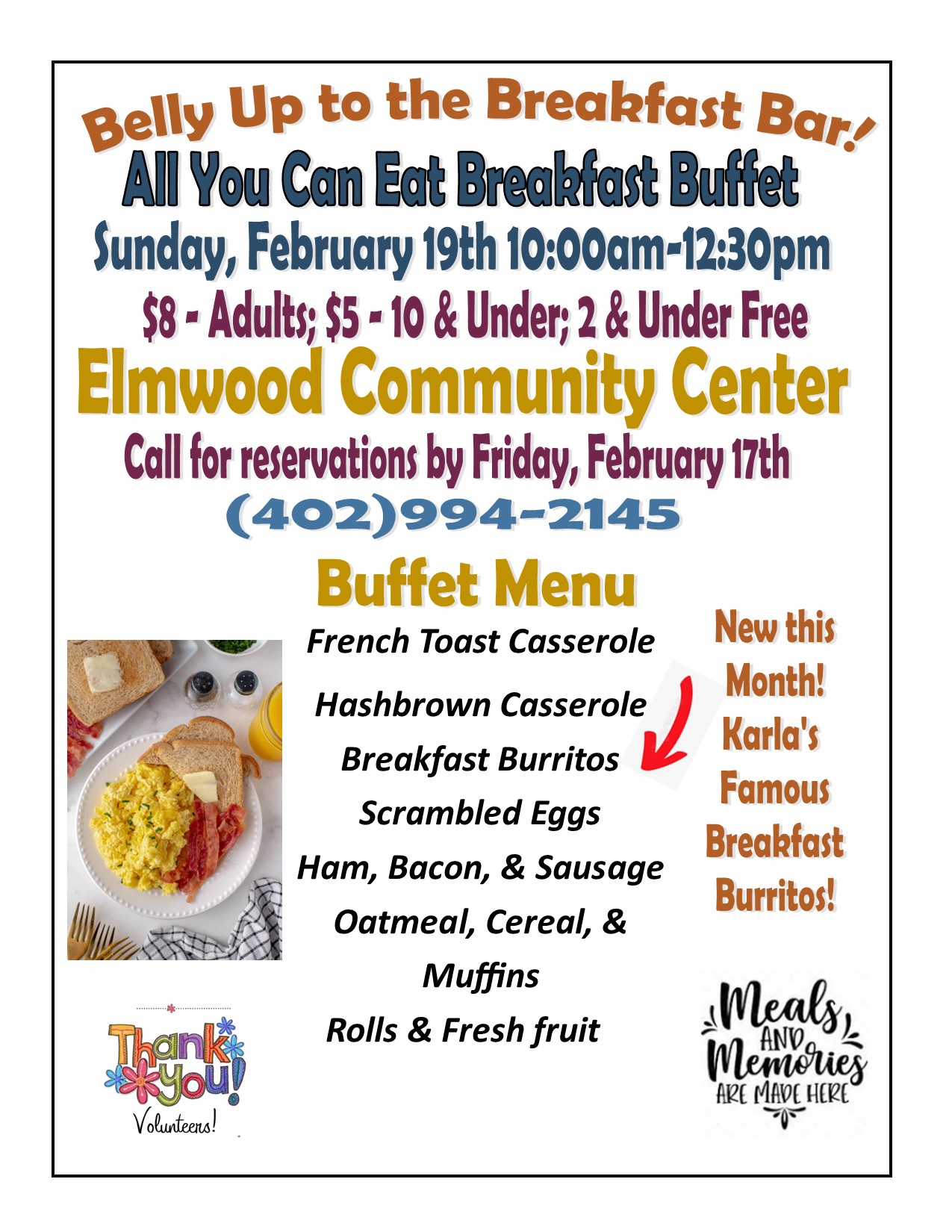 Belly Up to the Breakfast Bar!

All You Can Eat Breakfast Buffet

Sunday, February 19th 10:00am-12:30pm

$8 - Adults; $5 - 10 & Under; 2 & Under Free

Elmwood Community Center

Call for reservations by Friday, February 17th

(402)994-2145

Buffet Menu

French Toast Casserole

Hashbrown Casserole

Breakfast Burritos

Scrambled Eggs

Ham, Bacon, & Sausage

Oatmeal, Cereal, & Muffins

Rolls & Fresh fruit

New this Month! Karla's Famous Breakfast Burritos!

Thank you! Volunteers!

Meals AND Memories ARE MADE HERE